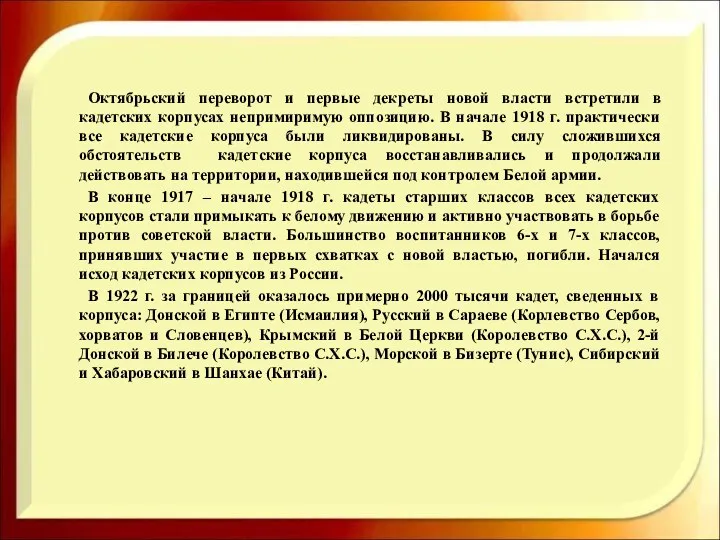 Октябрьский переворот и первые декреты новой власти встретили в кадетских корпусах непримиримую оппозицию. В начале 1918 г. практически все кадетские корпуса были ликвидированы. В силу сложившихся обстоятельств кадетские корпуса восстанавливались и продолжали действовать на территории, находившейся под контролем Белой армии.

В конце 1917 – начале 1918 г. кадеты старших классов всех кадетских корпусов стали примыкать к белому движению и активно участвовать в борьбе против советской власти. Большинство воспитанников 6-х и 7-х классов, принявших участие в первых схватках с новой властью, погибли. Начался исход кадетских корпусов из России.

В 1922 г. за границей оказалось примерно 2000 тысячи кадет, сведенных в корпуса: Донской в Египте (Исмаилия), Русский в Сараеве (Корлевство Сербов, хорватов и Словенцев), Крымский в Белой Церкви (Королевство С.Х.С.), 2-й Донской в Билече (Королевство С.Х.С.), Морской в Бизерте (Тунис), Сибирский и Хабаровский в Шанхае (Китай).